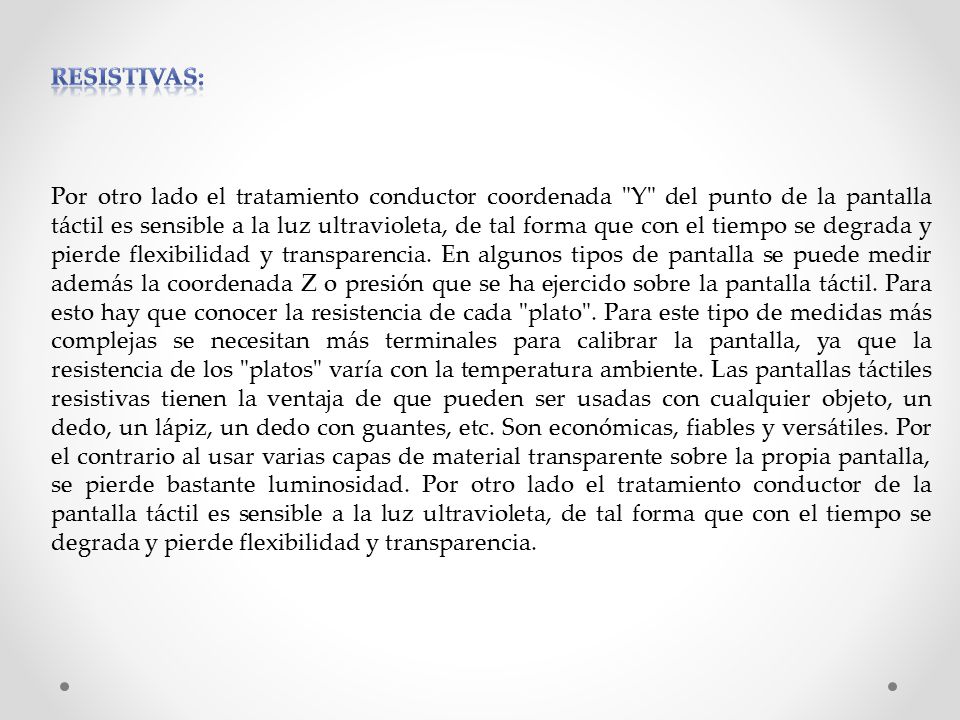 RESISTIVAS:

Por otro lado el tratamiento conductor coordenada "Y" del punto de la pantalla táctil es sensible a la luz ultravioleta, de tal forma que con el tiempo se degrada y pierde flexibilidad y transparencia. En algunos tipos de pantalla se puede medir además la coordenada Z o presión que se ha ejercido sobre la pantalla táctil. Para esto hay que conocer la resistencia de cada "plato". Para este tipo de medidas más complejas se necesitan más terminales para calibrar la pantalla, ya que la resistencia de los "platos" varía con la temperatura ambiente. Las pantallas táctiles resistivas tienen la ventaja de que pueden ser usadas con cualquier objeto, un dedo, un lápiz, un dedo con guantes, etc. Son económicas, fiables y versátiles. Por el contrario al usar varias capas de material transparente sobre la propia pantalla, se pierde bastante luminosidad. Por otro lado el tratamiento conductor de la pantalla táctil es sensible a la luz ultravioleta, de tal forma que con el tiempo se degrada y pierde flexibilidad y transparencia.